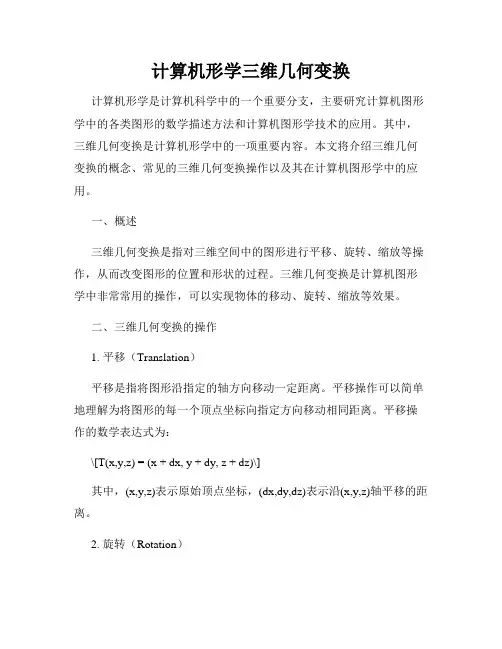 计算机形学三维几何变换

计算机形学是计算机科学中的一个重要分支，主要研究计算机图形学中的各类图形的数学描述方法和计算机图形学技术的应用。其中，三维几何变换是计算机形学中的一项重要内容。本文将介绍三维几何变换的概念、常见的三维几何变换操作以及其在计算机图形学中的应用。

一、概述

三维几何变换是指对三维空间中的图形进行平移、旋转、缩放等操作，从而改变图形的位置和形状的过程。三维几何变换是计算机图形学中非常常用的操作，可以实现物体的移动、旋转、缩放等效果。

二、三维几何变换的操作

1. 平移（Translation）

平移是指将图形沿指定的轴方向移动一定距离。平移操作可以简单地理解为将图形的每一个顶点坐标向指定方向移动相同距离。平移操作的数学表达式为：

\[T(x,y,z) = (x + dx, y + dy, z + dz)\]

其中，(x,y,z)表示原始顶点坐标，(dx,dy,dz)表示沿(x,y,z)轴平移的距离。

2. 旋转（Rotation）